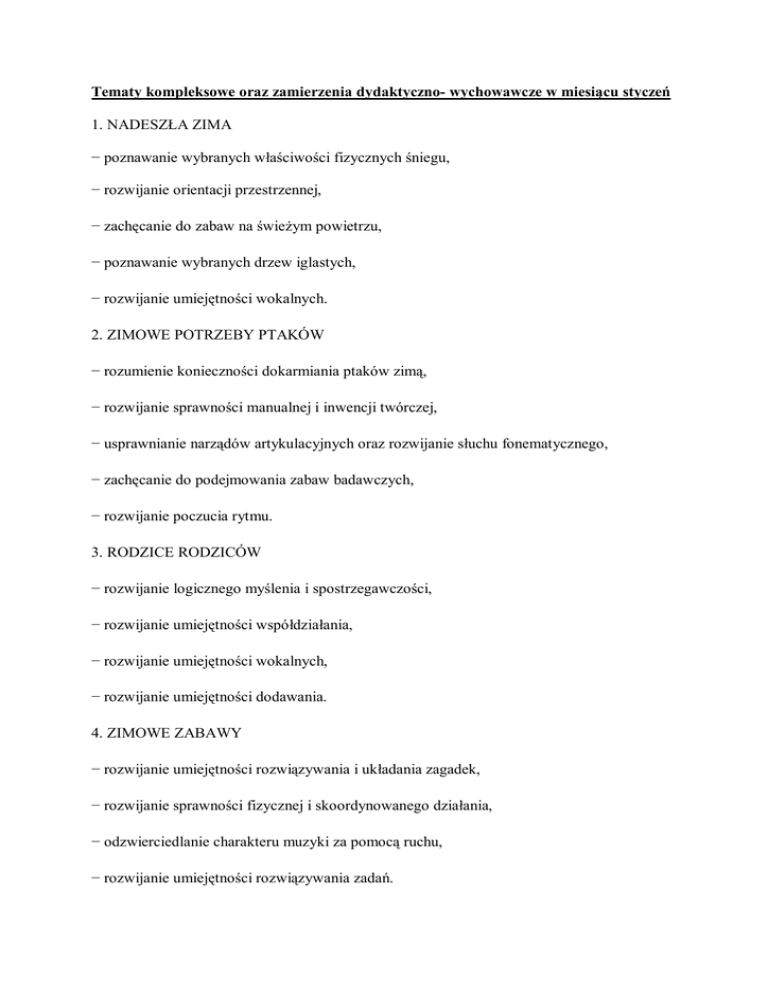 Tematy kompleksowe oraz zamierzenia dydaktyczno- wychowawcze w miesiącu styczeń

1. NADESZŁA ZIMA

− poznawanie wybranych właściwości fizycznych śniegu,

− rozwijanie orientacji przestrzennej,

− zachęcanie do zabaw na świeżym powietrzu,

− poznawanie wybranych drzew iglastych,

− rozwijanie umiejętności wokalnych.

2. ZIMOWE POTRZEBY PTAKÓW

− rozumienie konieczności dokarmiania ptaków zimą,

− rozwijanie sprawności manualnej i inwencji twórczej,

− usprawnianie narządów artykulacyjnych oraz rozwijanie słuchu fonematycznego,

− zachęcanie do podejmowania zabaw badawczych,

− rozwijanie poczucia rytmu.

3. RODZICE RODZICÓW

− rozwijanie logicznego myślenia i spostrzegawczości,

− rozwijanie umiejętności współdziałania,

− rozwijanie umiejętności wokalnych,

− rozwijanie umiejętności dodawania.

4. ZIMOWE ZABAWY

− rozwijanie umiejętności rozwiązywania i układania zagadek,

− rozwijanie sprawności fizycznej i skoordynowanego działania,

− odzwierciedlanie charakteru muzyki za pomocą ruchu,

− rozwijanie umiejętności rozwiązywania zadań.